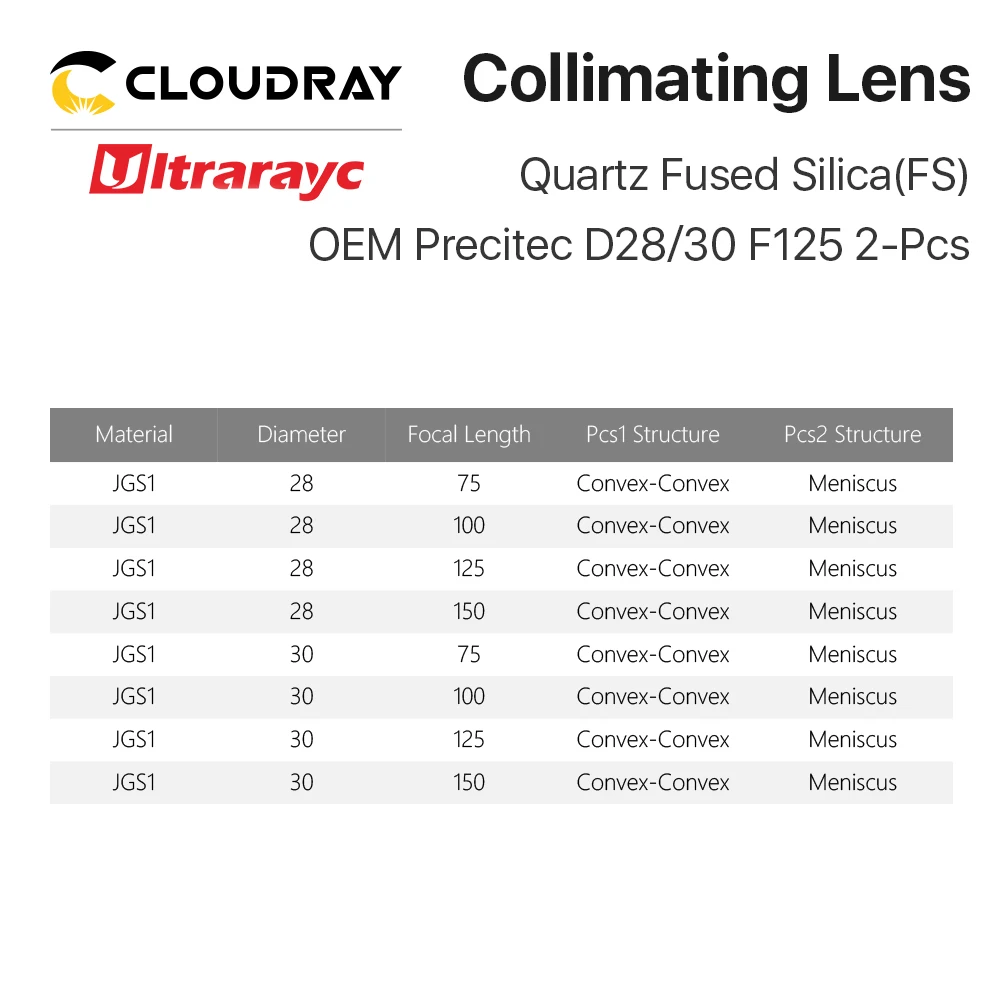 CLOUDRAY

Ultrarayc

Collimating Lens

Quartz Fused Silica(FS)

OEM Precitec D28/30 F125 2-Pcs

| Material | Diameter | Focal Length | Pcs1 Structure | Pcs2 Structure |
|---|---|---|---|---|
| JGS1 | 28 | 75 | Convex-Convex | Meniscus |
| JGS1 | 28 | 100 | Convex-Convex | Meniscus |
| JGS1 | 28 | 125 | Convex-Convex | Meniscus |
| JGS1 | 28 | 150 | Convex-Convex | Meniscus |
| JGS1 | 30 | 75 | Convex-Convex | Meniscus |
| JGS1 | 30 | 100 | Convex-Convex | Meniscus |
| JGS1 | 30 | 125 | Convex-Convex | Meniscus |
| JGS1 | 30 | 150 | Convex-Convex | Meniscus |